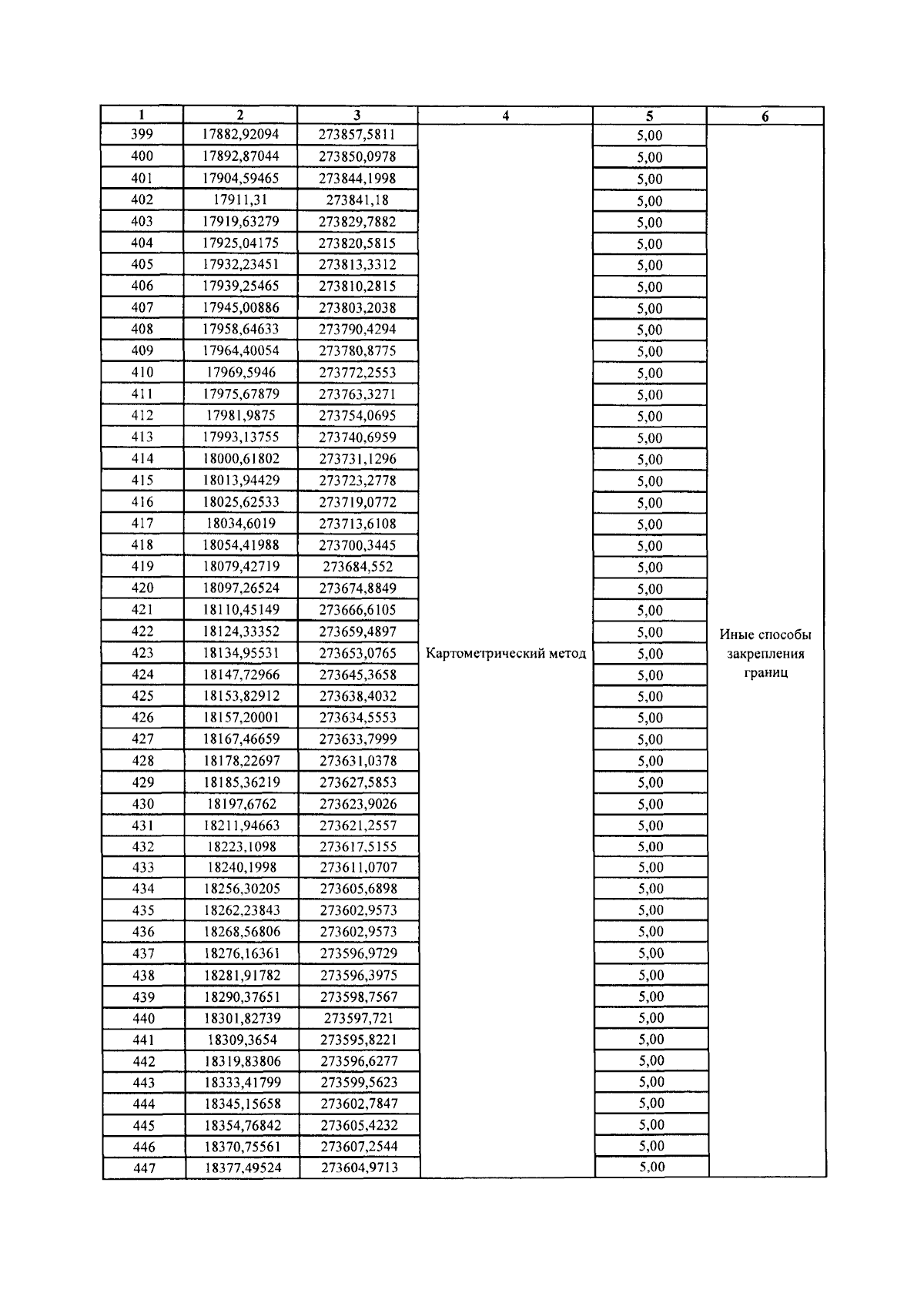 | 1 | 2 | 3 | 4 | 5 | 6 |
|---|---|---|---|---|---|
| 399 | 17882,92094 | 273857,5811 | Картометрический метод | 5,00 | Иные способы закрепления границ |
| 400 | 17892,87044 | 273850,0978 | | 5,00 | |
| 401 | 17904,59465 | 273844,1998 | | 5,00 | |
| 402 | 17911,31 | 273841,18 | | 5,00 | |
| 403 | 17919,63279 | 273829,7882 | | 5,00 | |
| 404 | 17925,04175 | 273820,5815 | | 5,00 | |
| 405 | 17932,23451 | 273813,3312 | | 5,00 | |
| 406 | 17939,25465 | 273810,2815 | | 5,00 | |
| 407 | 17945,00886 | 273803,2038 | | 5,00 | |
| 408 | 17958,64633 | 273790,4294 | | 5,00 | |
| 409 | 17964,40054 | 273780,8775 | | 5,00 | |
| 410 | 17969,5946 | 273772,2553 | | 5,00 | |
| 411 | 17975,67879 | 273763,3271 | | 5,00 | |
| 412 | 17981,9875 | 273754,0695 | | 5,00 | |
| 413 | 17993,13755 | 273740,6959 | | 5,00 | |
| 414 | 18000,61802 | 273731,1296 | | 5,00 | |
| 415 | 18013,94429 | 273723,2778 | | 5,00 | |
| 416 | 18025,62533 | 273719,0772 | | 5,00 | |
| 417 | 18034,6019 | 273713,6108 | | 5,00 | |
| 418 | 18054,41988 | 273700,3445 | | 5,00 | |
| 419 | 18079,42719 | 273684,552 | | 5,00 | |
| 420 | 18097,26524 | 273674,8849 | | 5,00 | |
| 421 | 18110,45149 | 273666,6105 | | 5,00 | |
| 422 | 18124,33352 | 273659,4897 | | 5,00 | |
| 423 | 18134,95531 | 273653,0765 | | 5,00 | |
| 424 | 18147,72966 | 273645,3658 | | 5,00 | |
| 425 | 18153,82912 | 273638,4032 | | 5,00 | |
| 426 | 18157,20001 | 273634,5553 | | 5,00 | |
| 427 | 18167,46659 | 273633,7999 | | 5,00 | |
| 428 | 18178,22697 | 273631,0378 | | 5,00 | |
| 429 | 18185,36219 | 273627,5853 | | 5,00 | |
| 430 | 18197,6762 | 273623,9026 | | 5,00 | |
| 431 | 18211,94663 | 273621,2557 | | 5,00 | |
| 432 | 18223,1098 | 273617,5155 | | 5,00 | |
| 433 | 18240,1998 | 273611,0707 | | 5,00 | |
| 434 | 18256,30205 | 273605,6898 | | 5,00 | |
| 435 | 18262,23843 | 273602,9573 | | 5,00 | |
| 436 | 18268,56806 | 273602,9573 | | 5,00 | |
| 437 | 18276,16361 | 273596,9729 | | 5,00 | |
| 438 | 18281,91782 | 273596,3975 | | 5,00 | |
| 439 | 18290,37651 | 273598,7567 | | 5,00 | |
| 440 | 18301,82739 | 273597,721 | | 5,00 | |
| 441 | 18309,3654 | 273595,8221 | | 5,00 | |
| 442 | 18319,83806 | 273596,6277 | | 5,00 | |
| 443 | 18333,41799 | 273599,5623 | | 5,00 | |
| 444 | 18345,15658 | 273602,7847 | | 5,00 | |
| 445 | 18354,76842 | 273605,4232 | | 5,00 | |
| 446 | 18370,75561 | 273607,2544 | | 5,00 | |
| 447 | 18377,49524 | 273604,9713 | | 5,00 | |